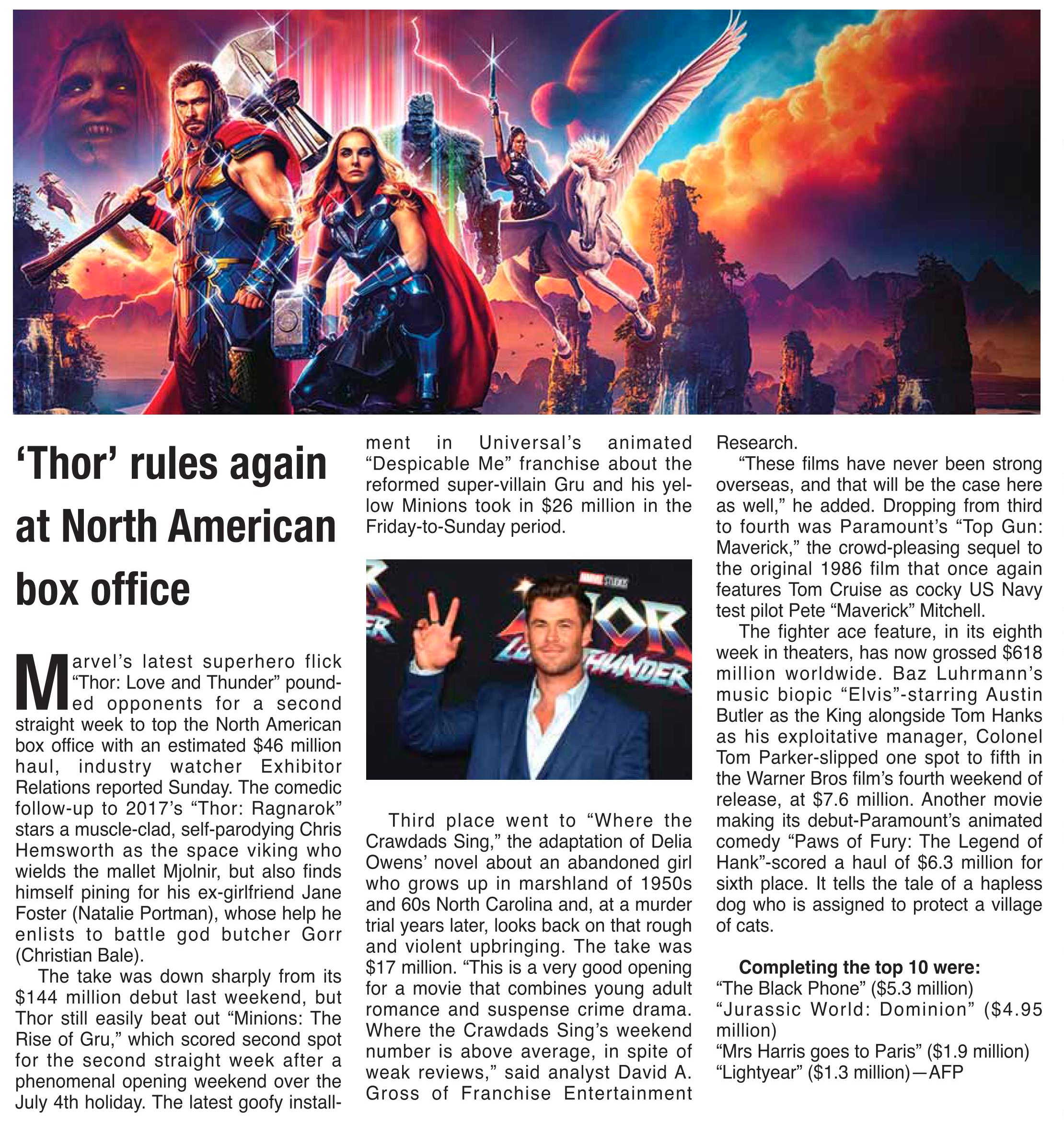 ‘Thor’ rules again at North American box office

Marvel’s latest superhero flick “Thor: Love and Thunder” pounded opponents for a second straight week to top the North American box office with an estimated $46 million haul, industry watcher Exhibitor Relations reported Sunday. The comedic follow-up to 2017’s “Thor: Ragnarok” stars a muscle-clad, self-parodying Chris Hemsworth as the space viking who wields the mallet Mjolnir, but also finds himself pining for his ex-girlfriend Jane Foster (Natalie Portman), whose help he enlists to battle god butcher Gorr (Christian Bale).

The take was down sharply from its $144 million debut last weekend, but Thor still easily beat out “Minions: The Rise of Gru,” which scored second spot for the second straight week after a phenomenal opening weekend over the July 4th holiday. The latest goofy installment in Universal’s animated “Despicable Me” franchise about the reformed super-villain Gru and his yellow Minions took in $26 million in the Friday-to-Sunday period.

MARVEL STUDIOS THOR LOVE AND THUNDER

Third place went to “Where the Crawdads Sing,” the adaptation of Delia Owens’ novel about an abandoned girl who grows up in marshland of 1950s and 60s North Carolina and, at a murder trial years later, looks back on that rough and violent upbringing. The take was $17 million. “This is a very good opening for a movie that combines young adult romance and suspense crime drama. Where the Crawdads Sing’s weekend number is above average, in spite of weak reviews,” said analyst David A. Gross of Franchise Entertainment Research.

“These films have never been strong overseas, and that will be the case here as well,” he added. Dropping from third to fourth was Paramount’s “Top Gun: Maverick,” the crowd-pleasing sequel to the original 1986 film that once again features Tom Cruise as cocky US Navy test pilot Pete “Maverick” Mitchell.

The fighter ace feature, in its eighth week in theaters, has now grossed $618 million worldwide. Baz Luhrmann’s music biopic “Elvis”-starring Austin Butler as the King alongside Tom Hanks as his exploitative manager, Colonel Tom Parker-slipped one spot to fifth in the Warner Bros film’s fourth weekend of release, at $7.6 million. Another movie making its debut-Paramount’s animated comedy “Paws of Fury: The Legend of Hank”-scored a haul of $6.3 million for sixth place. It tells the tale of a hapless dog who is assigned to protect a village of cats.

Completing the top 10 were:
“The Black Phone” ($5.3 million)
“Jurassic World: Dominion” ($4.95 million)
“Mrs Harris goes to Paris” ($1.9 million)
“Lightyear” ($1.3 million)—AFP